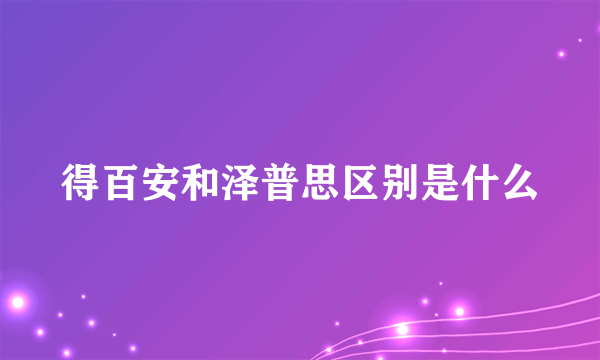 得百安和泽普思区别是什么